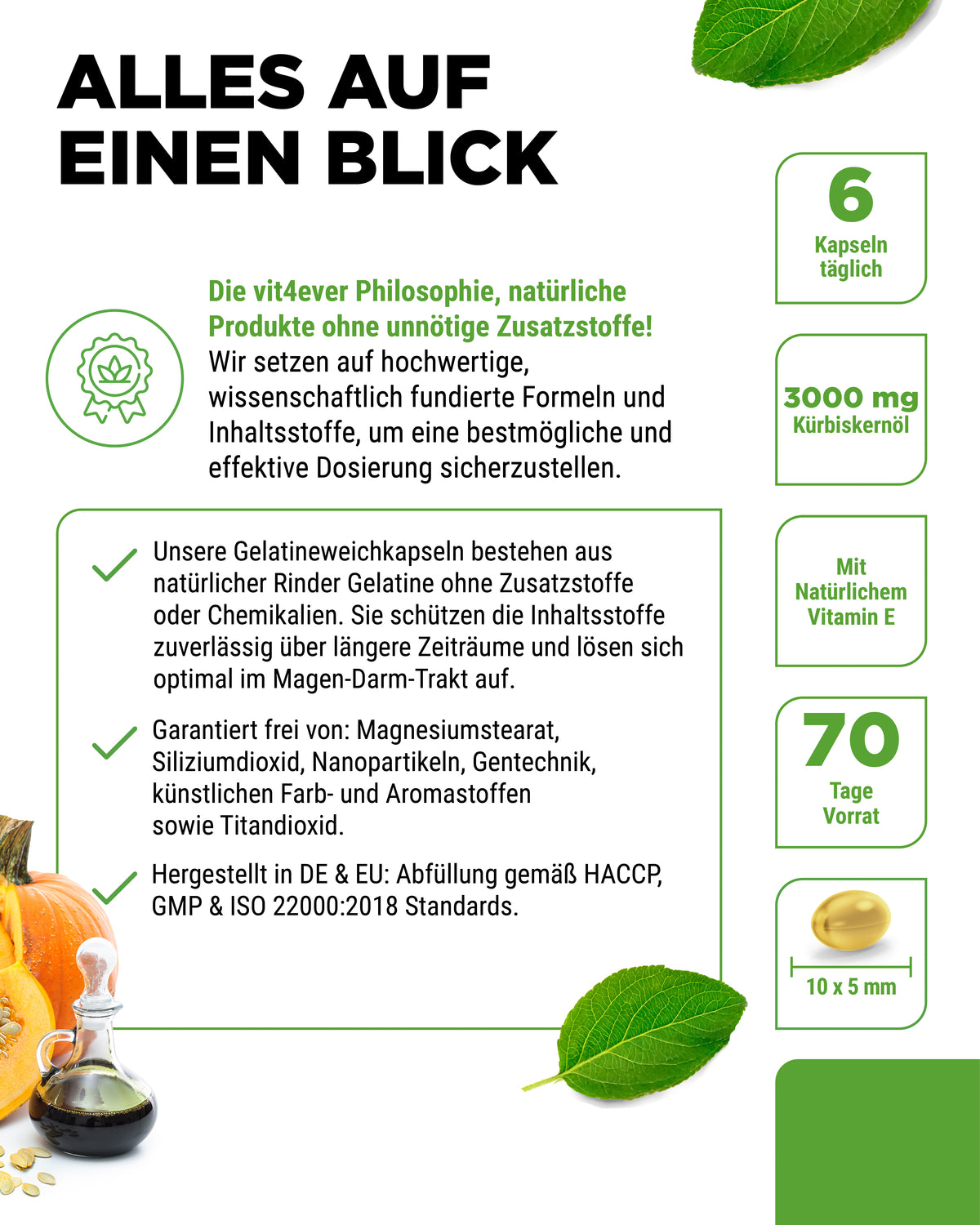 ALLES AUF EINEN BLICK

Die vit4ever Philosophie, natürliche Produkte ohne unnötige Zusatzstoffe! Wir setzen auf hochwertige, wissenschaftlich fundierte Formeln und Inhaltsstoffe, um eine bestmögliche und effektive Dosierung sicherzustellen.

Unsere Gelatineweichkapseln bestehen aus natürlicher Rinder Gelatine ohne Zusatzstoffe oder Chemikalien. Sie schützen die Inhaltsstoffe zuverlässig über längere Zeiträume und lösen sich optimal im Magen-Darm-Trakt auf.

Garantiert frei von: Magnesiumstearat, Siliziumdioxid, Nanopartikeln, Gentechnik, künstlichen Farb- und Aromastoffen sowie Titandioxid.

Hergestellt in DE & EU: Abfüllung gemäß HACCP, GMP & ISO 22000:2018 Standards.

6
Kapseln täglich

3000 mg
Kürbiskernöl

Mit Natürlichem Vitamin E

70
Tage Vorrat

10 x 5 mm